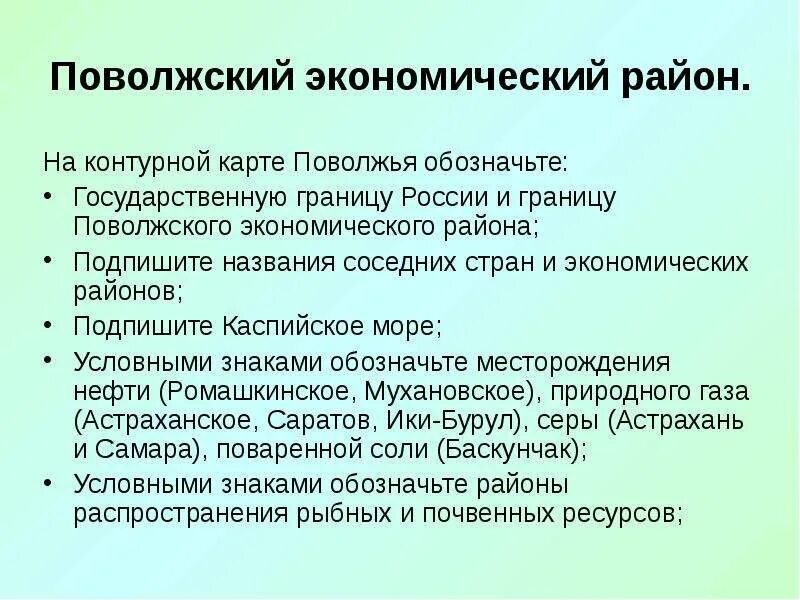 Поволжский экономический район.

На контурной карте Поволжья обозначьте:

• Государственную границу России и границу Поволжского экономического района;
• Подпишите названия соседних стран и экономических районов;
• Подпишите Каспийское море;
• Условными знаками обозначьте месторождения нефти (Ромашкинское, Мухановское), природного газа (Астраханское, Саратов, Ики-Бурул), серы (Астрахань и Самара), поваренной соли (Баскунчак);
• Условными знаками обозначьте районы распространения рыбных и почвенных ресурсов;